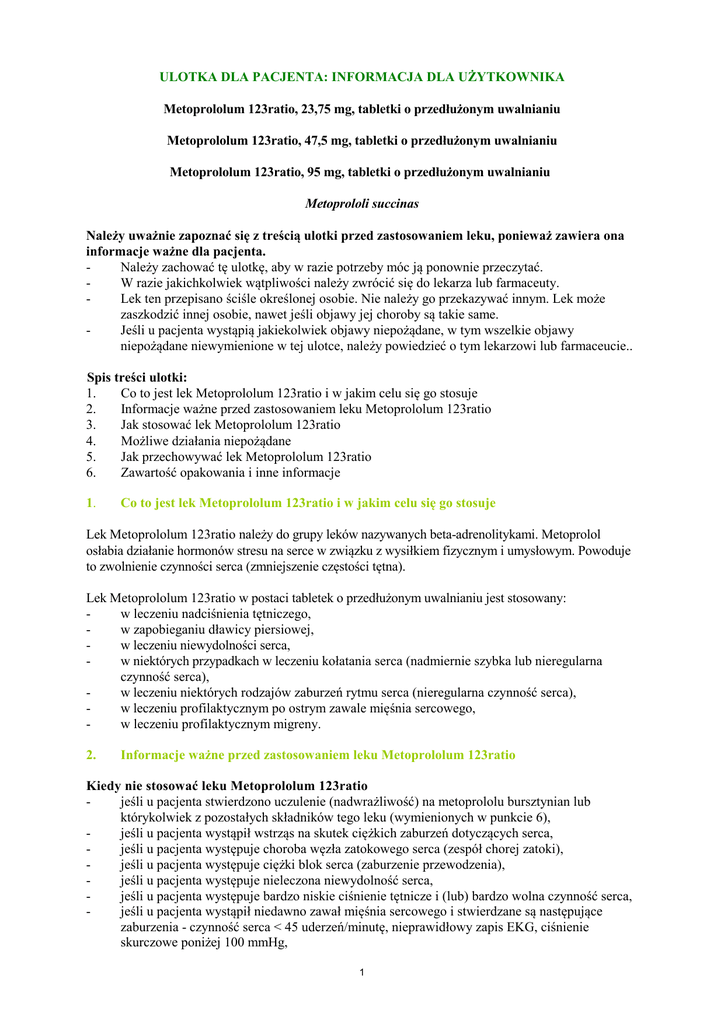 ULOTKA DLA PACJENTA: INFORMACJA DLA UŻYTKOWNIKA

Metoprololum 123ratio, 23,75 mg, tabletki o przedłużonym uwalnianiu

Metoprololum 123ratio, 47,5 mg, tabletki o przedłużonym uwalnianiu

Metoprololum 123ratio, 95 mg, tabletki o przedłużonym uwalnianiu

Metoprololi succinas

Należy uważnie zapoznać się z treścią ulotki przed zastosowaniem leku, ponieważ zawiera ona informacje ważne dla pacjenta.
- Należy zachować tę ulotkę, aby w razie potrzeby móc ją ponownie przeczytać.
- W razie jakichkolwiek wątpliwości należy zwrócić się do lekarza lub farmaceuty.
- Lek ten przepisano ściśle określonej osobie. Nie należy go przekazywać innym. Lek może zaszkodzić innej osobie, nawet jeśli objawy jej choroby są takie same.
- Jeśli u pacjenta wystąpią jakiekolwiek objawy niepożądane, w tym wszelkie objawy niepożądane niewymienione w tej ulotce, należy powiedzieć o tym lekarzowi lub farmaceucie..

Spis treści ulotki:
1. Co to jest lek Metoprololum 123ratio i w jakim celu się go stosuje
2. Informacje ważne przed zastosowaniem leku Metoprololum 123ratio
3. Jak stosować lek Metoprololum 123ratio
4. Możliwe działania niepożądane
5. Jak przechowywać lek Metoprololum 123ratio
6. Zawartość opakowania i inne informacje

1. Co to jest lek Metoprololum 123ratio i w jakim celu się go stosuje

Lek Metoprololum 123ratio należy do grupy leków nazywanych beta-adrenolitykami. Metoprolol osłabia działanie hormonów stresu na serce w związku z wysiłkiem fizycznym i umysłowym. Powoduje to zwolnienie czynności serca (zmniejszenie częstości tętna).

Lek Metoprololum 123ratio w postaci tabletek o przedłużonym uwalnianiu jest stosowany:
- w leczeniu nadciśnienia tętniczego,
- w zapobieganiu dławicy piersiowej,
- w leczeniu niewydolności serca,
- w niektórych przypadkach w leczeniu kołatania serca (nadmiernie szybka lub nieregularna czynność serca),
- w leczeniu niektórych rodzajów zaburzeń rytmu serca (nieregularna czynność serca),
- w leczeniu profilaktycznym po ostrym zawale mięśnia sercowego,
- w leczeniu profilaktycznym migreny.

2. Informacje ważne przed zastosowaniem leku Metoprololum 123ratio

Kiedy nie stosować leku Metoprololum 123ratio
- jeśli u pacjenta stwierdzono uczulenie (nadwrażliwość) na metoprololu bursztynian lub którykolwiek z pozostałych składników tego leku (wymienionych w punkcie 6),
- jeśli u pacjenta wystąpił wstrząs na skutek ciężkich zaburzeń dotyczących serca,
- jeśli u pacjenta występuje choroba węzła zatokowego serca (zespół chorej zatoki),
- jeśli u pacjenta występuje ciężki blok serca (zaburzenie przewodzenia),
- jeśli u pacjenta występuje nieleczona niewydolność serca,
- jeśli u pacjenta występuje bardzo niskie ciśnienie tętnicze i (lub) bardzo wolna czynność serca,
- jeśli u pacjenta wystąpił niedawno zawał mięśnia sercowego i stwierdzane są następujące zaburzenia - czynność serca < 45 uderzeń/minutę, nieprawidłowy zapis EKG, ciśnienie skurczowe poniżej 100 mmHg,

1